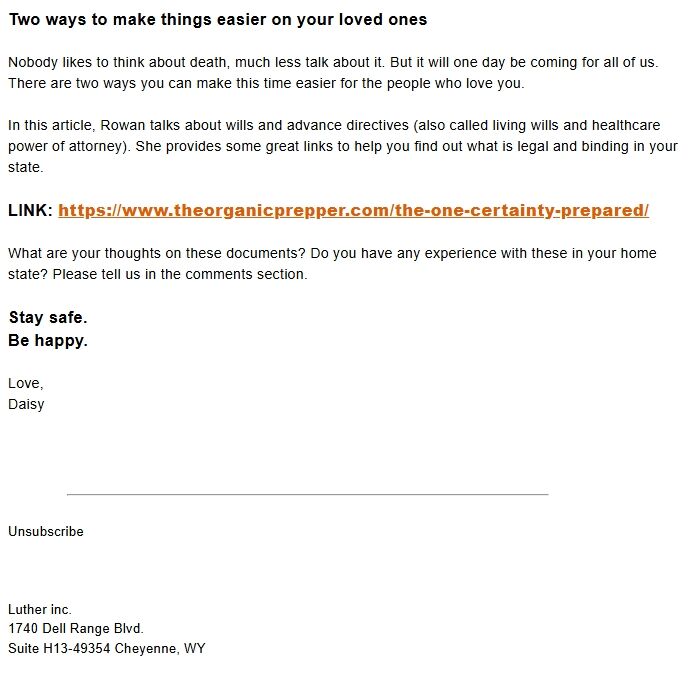 Two ways to make things easier on your loved ones

Nobody likes to think about death, much less talk about it. But it will one day be coming for all of us. There are two ways you can make this time easier for the people who love you.

In this article, Rowan talks about wills and advance directives (also called living wills and healthcare power of attorney). She provides some great links to help you find out what is legal and binding in your state.

LINK: https://www.theorganicprepper.com/the-one-certainty-prepared/

What are your thoughts on these documents? Do you have any experience with these in your home state? Please tell us in the comments section.

Stay safe.
Be happy.

Love,
Daisy

Unsubscribe

Luther inc.
1740 Dell Range Blvd.
Suite H13-49354 Cheyenne, WY